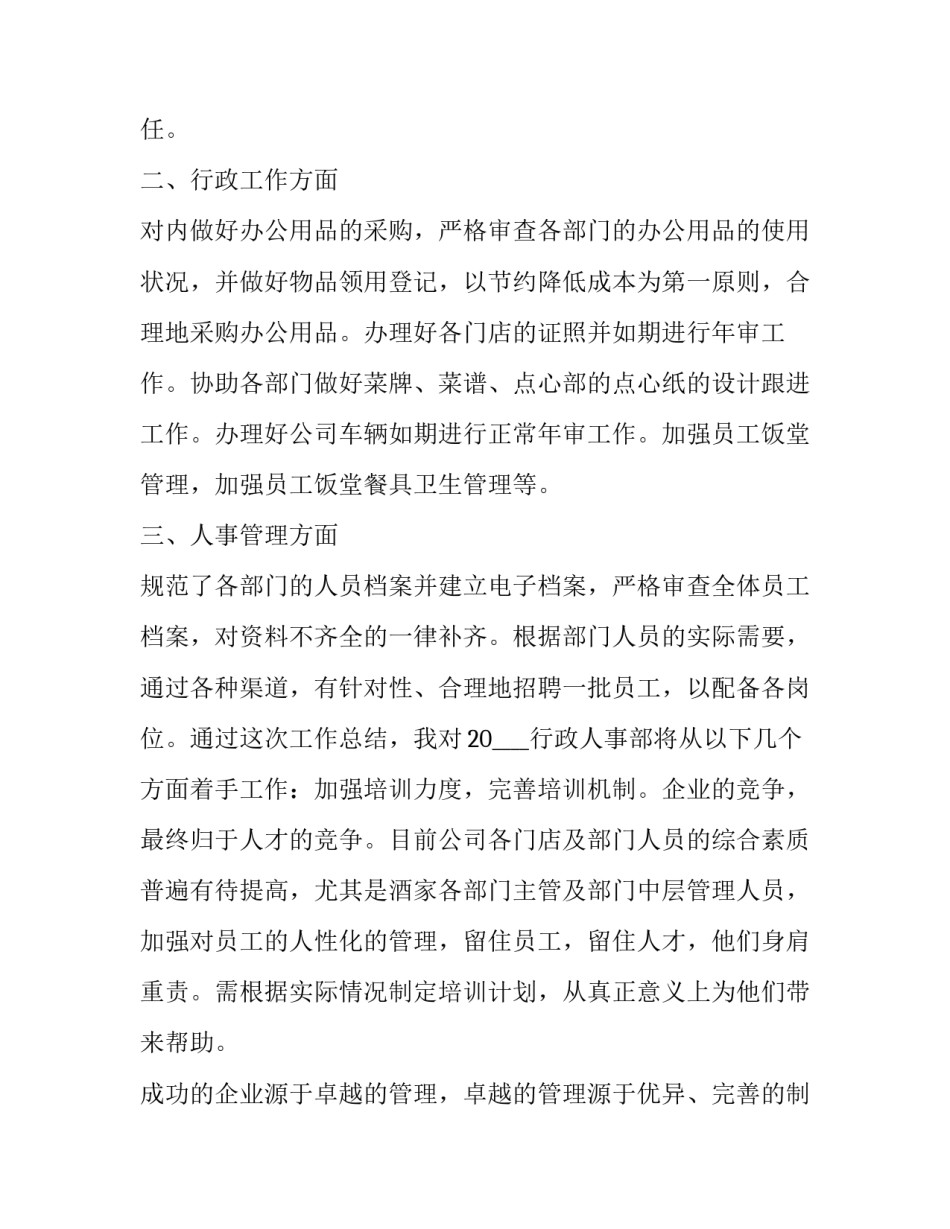 任。

二、行政工作方面

对内做好办公用品的采购，严格审查各部门的办公用品的使用状况，并做好物品领用登记，以节约降低成本为第一原则，合理地采购办公用品。办理好各门店的证照并如期进行年审工作。协助各部门做好菜牌、菜谱、点心部的点心纸的设计跟进工作。办理好公司车辆如期进行正常年审工作。加强员工饭堂管理，加强员工饭堂餐具卫生管理等。

三、人事管理方面

规范了各部门的人员档案并建立电子档案，严格审查全体员工档案，对资料不齐全的一律补齐。根据部门人员的实际需要，通过各种渠道，有针对性、合理地招聘一批员工，以配备各岗位。通过这次工作总结，我对 20___行政人事部将从以下几个方面着手工作：加强培训力度，完善培训机制。企业的竞争，最终归于人才的竞争。目前公司各门店及部门人员的综合素质普遍有待提高，尤其是酒家各部门主管及部门中层管理人员，加强对员工的人性化的管理，留住员工，留住人才，他们身肩重责。需根据实际情况制定培训计划，从真正意义上为他们带来帮助。

成功的企业源于卓越的管理，卓越的管理源于优异、完善的制